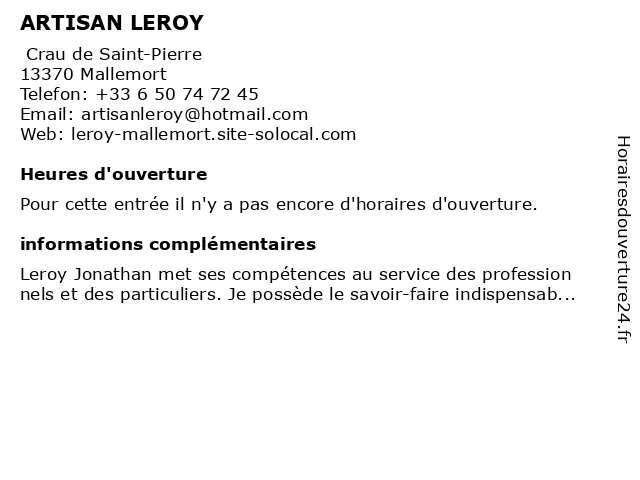 ARTISAN LEROY

Crau de Saint-Pierre
13370 Mallemort
Telefon: +33 6 50 74 72 45
Email: artisanleroy@hotmail.com
Web: leroy-mallemort.site-solocal.com

Heures d'ouverture

Pour cette entrée il n'y a pas encore d'horaires d'ouverture.

informations complémentaires

Leroy Jonathan met ses compétences au service des profession nels et des particuliers. Je possède le savoir-faire indispensab...

Horairesdouverture24.fr